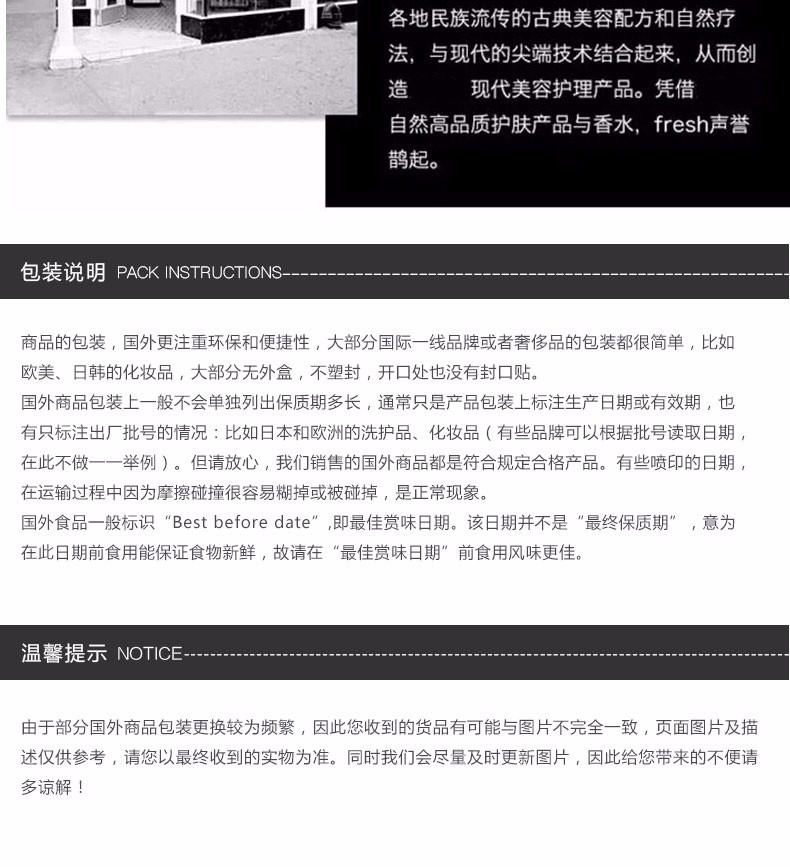 各地民族流传的古典美容配方和自然疗法，与现代的尖端技术结合起来，从而创造 现代美容护理产品。凭借自然高品质护肤产品与香水，fresh声誉鹊起。

包装说明 PACK INSTRUCTIONS

商品的包装，国外更注重环保和便捷性，大部分国际一线品牌或者奢侈品的包装都很简单，比如欧美、日韩的化妆品，大部分无外盒，不塑封，开口处也没有封口贴。
国外商品包装上一般不会单独列出保质期多长，通常只是产品包装上标注生产日期或有效期，也有只标注出厂批号的情况：比如日本和欧洲的洗护品、化妆品（有些品牌可以根据批号读取日期，在此不做一一举例）。但请放心，我们销售的国外商品都是符合规定合格产品。有些喷印的日期，在运输过程中因为摩擦碰撞很容易糊掉或被碰掉，是正常现象。
国外食品一般标识“Best before date”,即最佳赏味日期。该日期并不是“最终保质期”，意为在此日期前食用能保证食物新鲜，故请在“最佳赏味日期”前食用风味更佳。

温馨提示 NOTICE

由于部分国外商品包装更换较为频繁，因此您收到的货品有可能与图片不完全一致，页面图片及描述仅供参考，请您以最终收到的实物为准。同时我们会尽量及时更新图片，因此给您带来的不便请多谅解！